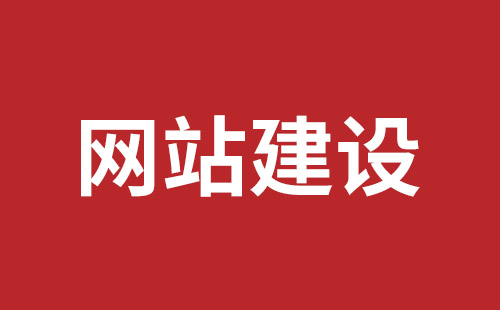 网站建设